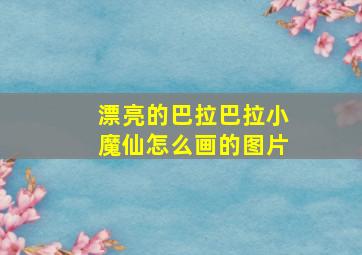 漂亮的巴拉巴拉小魔仙怎么画的图片